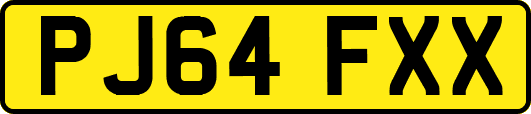 PJ64 FXX